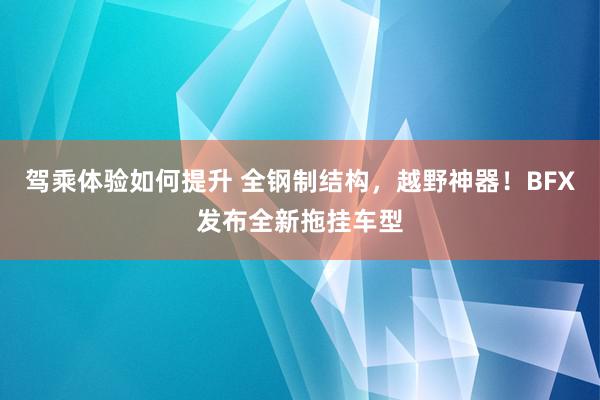 驾乘体验如何提升 全钢制结构，越野神器！BFX发布全新拖挂车型